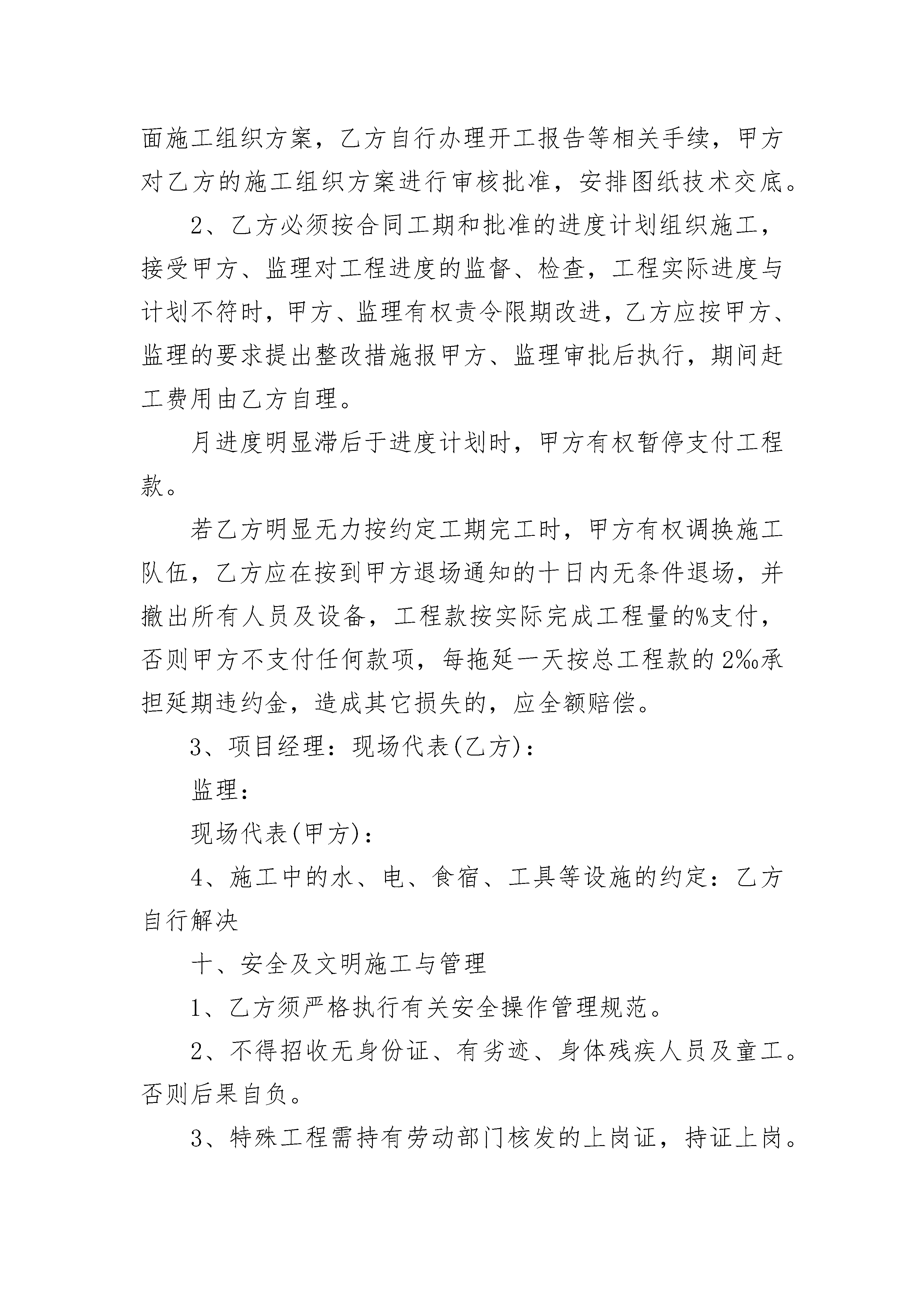 面施工组织方案，乙方自行办理开工报告等相关手续，甲方对乙方的施工组织方案进行审核批准，安排图纸技术交底。

2、乙方必须按合同工期和批准的进度计划组织施工，接受甲方、监理对工程进度的监督、检查，工程实际进度与计划不符时，甲方、监理有权责令限期改进，乙方应按甲方、监理的要求提出整改措施报甲方、监理审批后执行，期间赶工费用由乙方自理。

月进度明显滞后于进度计划时，甲方有权暂停支付工程款。

若乙方明显无力按约定工期完工时，甲方有权调换施工队伍，乙方应在按到甲方退场通知的十日内无条件退场，并撤出所有人员及设备，工程款按实际完成工程量的%支付，否则甲方不支付任何款项，每拖延一天按总工程款的2‰承担延期违约金，造成其它损失的，应全额赔偿。

3、项目经理：现场代表(乙方)：

监理：

现场代表(甲方)：

4、施工中的水、电、食宿、工具等设施的约定：乙方自行解决

十、安全及文明施工与管理

1、乙方须严格执行有关安全操作管理规范。

2、不得招收无身份证、有劣迹、身体残疾人员及童工。否则后果自负。

3、特殊工程需持有劳动部门核发的上岗证，持证上岗。